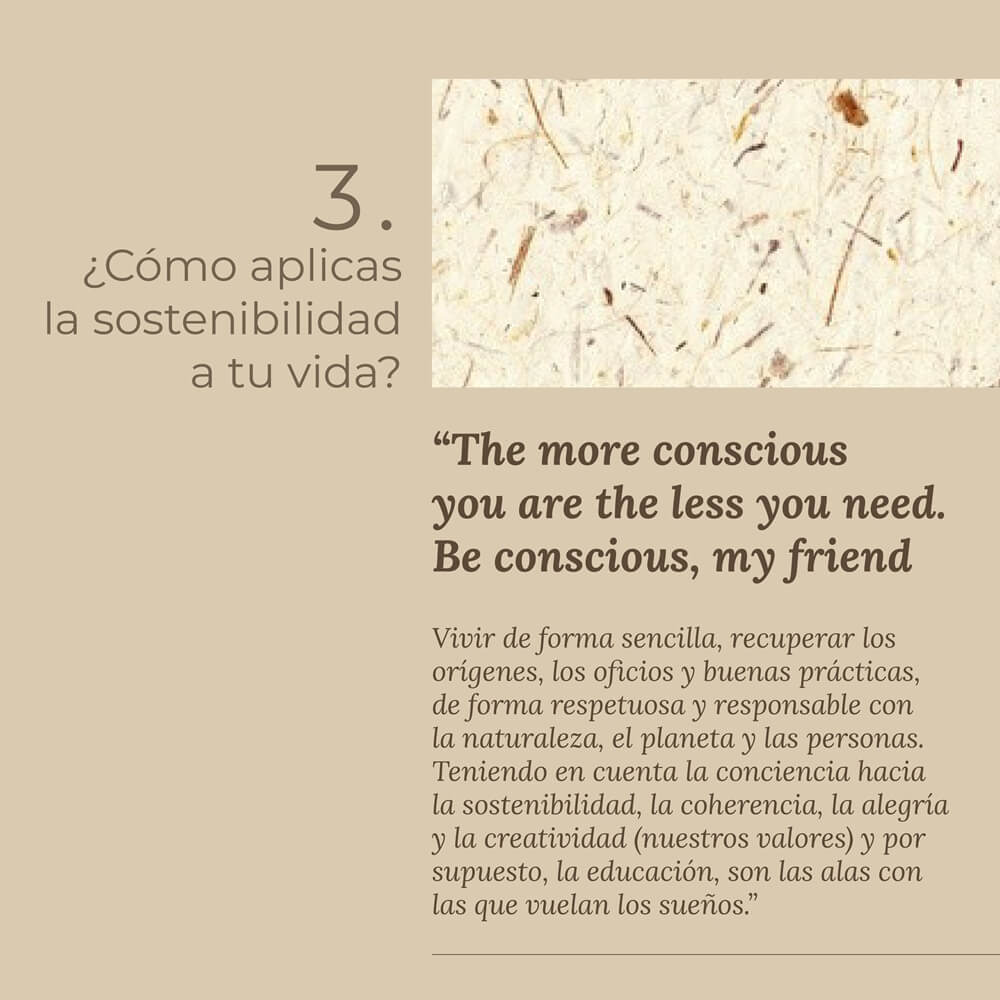 3.
¿Cómo aplicas la sostenibilidad a tu vida?

“The more conscious you are the less you need. Be conscious, my friend

Vivir de forma sencilla, recuperar los orígenes, los oficios y buenas prácticas, de forma respetuosa y responsable con la naturaleza, el planeta y las personas. Teniendo en cuenta la conciencia hacia la sostenibilidad, la coherencia, la alegría y la creatividad (nuestros valores) y por supuesto, la educación, son las alas con las que vuelan los sueños.”